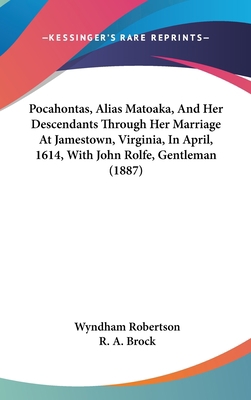 —KESSINGER'S RARE REPRINTS—

Pocahontas, Alias Matoaka, And Her Descendants Through Her Marriage At Jamestown, Virginia, In April, 1614, With John Rolfe, Gentleman (1887)

Wyndham Robertson
R. A. Brock